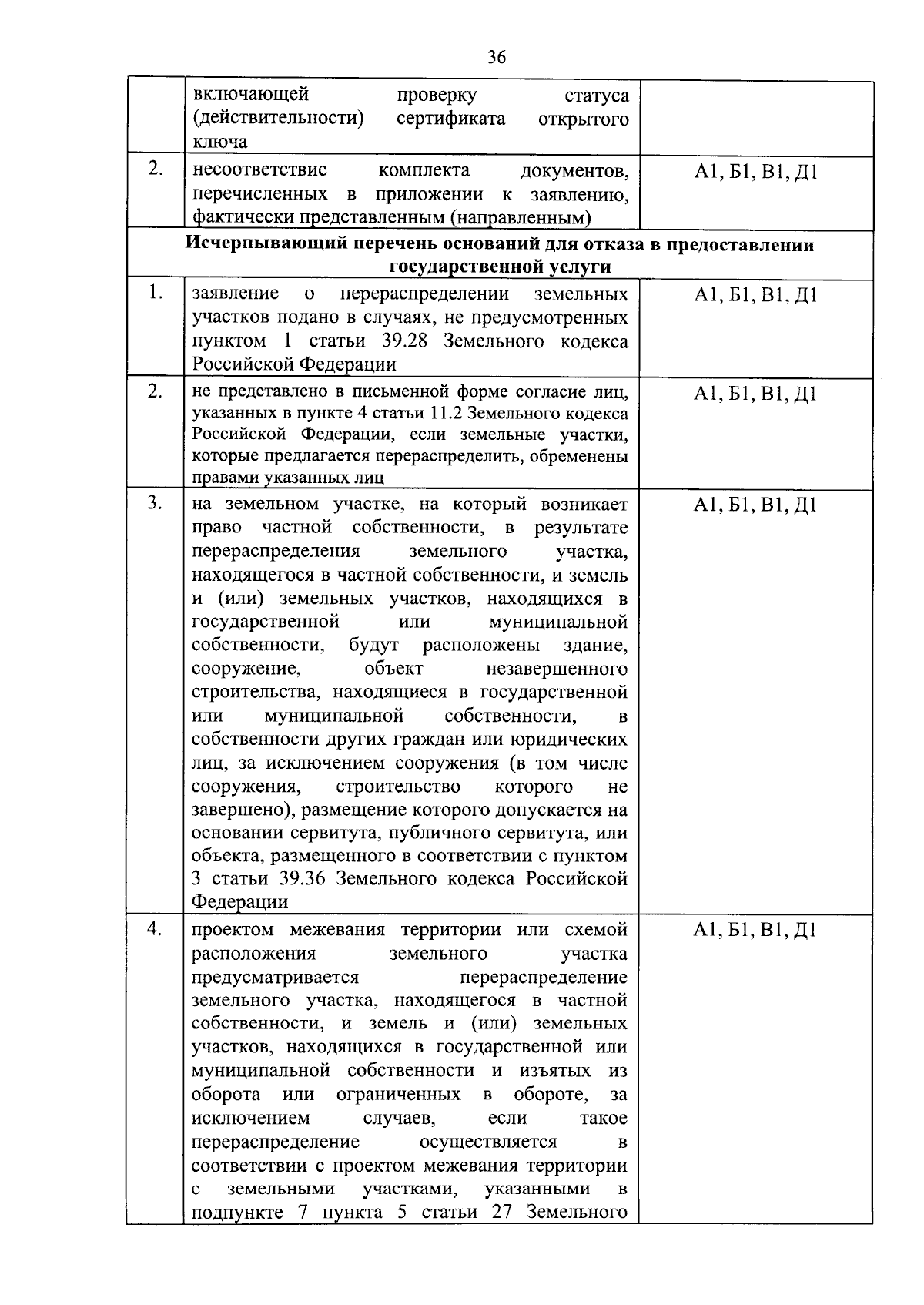 36

|  | включающей проверку статуса (действительности) сертификата открытого ключа |  |
|---|---|---|
| 2. | несоответствие комплекта документов, перечисленных в приложении к заявлению, фактически представленным (направленным) | А1, Б1, В1, Д1 |
| Исчерпывающий перечень оснований для отказа в предоставлении государственной услуги |  |  |
| 1. | заявление о перераспределении земельных участков подано в случаях, не предусмотренных пунктом 1 статьи 39.28 Земельного кодекса Российской Федерации | А1, Б1, В1, Д1 |
| 2. | не представлено в письменной форме согласие лиц, указанных в пункте 4 статьи 11.2 Земельного кодекса Российской Федерации, если земельные участки, которые предлагается перераспределить, обременены правами указанных лиц | А1, Б1, В1, Д1 |
| 3. | на земельном участке, на который возникает право частной собственности, в результате перераспределения земельного участка, находящегося в частной собственности, и земель и (или) земельных участков, находящихся в государственной или муниципальной собственности, будут расположены здание, сооружение, объект незавершенного строительства, находящиеся в государственной или муниципальной собственности, в собственности других граждан или юридических лиц, за исключением сооружения (в том числе сооружения, строительство которого не завершено), размещение которого допускается на основании сервитута, публичного сервитута, или объекта, размещенного в соответствии с пунктом 3 статьи 39.36 Земельного кодекса Российской Федерации | А1, Б1, В1, Д1 |
| 4. | проектом межевания территории или схемой расположения земельного участка предусматривается перераспределение земельного участка, находящегося в частной собственности, и земель и (или) земельных участков, находящихся в государственной или муниципальной собственности и изъятых из оборота или ограниченных в обороте, за исключением случаев, если такое перераспределение осуществляется в соответствии с проектом межевания территории с земельными участками, указанными в подпункте 7 пункта 5 статьи 27 Земельного | А1, Б1, В1, Д1 |